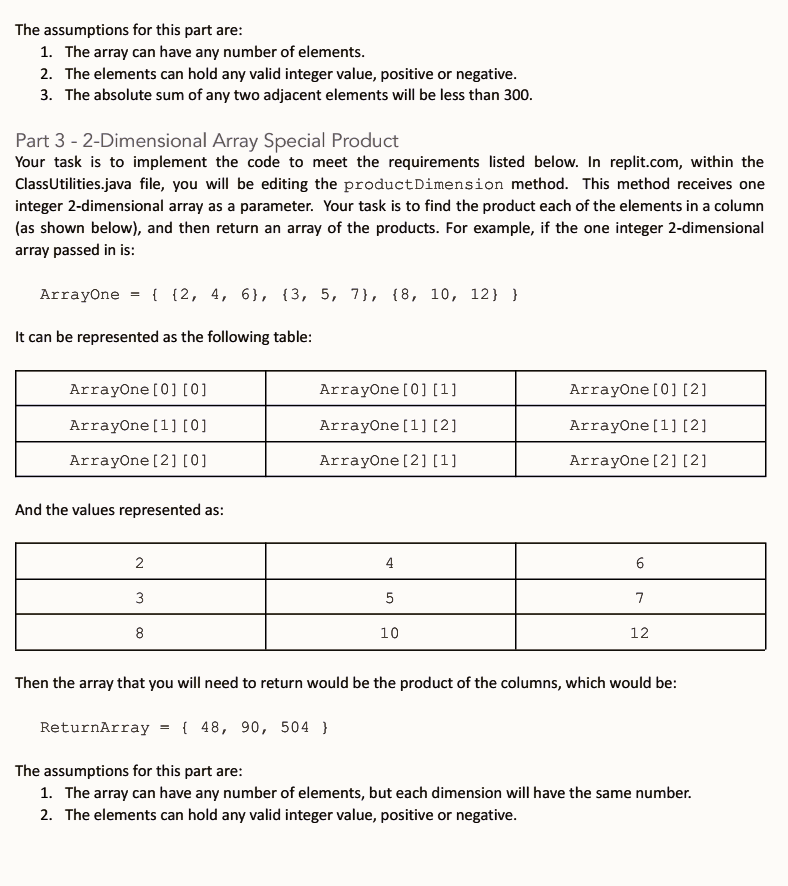 The assumptions for this part are:
1. The array can have any number of elements.
2. The elements can hold any valid integer value, positive or negative.
3. The absolute sum of any two adjacent elements will be less than 300.

Part 3 - 2-Dimensional Array Special Product
Your task is to implement the code to meet the requirements listed below. In replit.com, within the ClassUtilities.java file, you will be editing the productDimension method. This method receives one integer 2-dimensional array as a parameter. Your task is to find the product each of the elements in a column (as shown below), and then return an array of the products. For example, if the one integer 2-dimensional array passed in is:

ArrayOne = { {2, 4, 6}, {3, 5, 7}, {8, 10, 12} }

It can be represented as the following table:

| ArrayOne[0][0] | ArrayOne[0][1] | ArrayOne[0][2] |
|---|---|---|
| ArrayOne[1][0] | ArrayOne[1][2] | ArrayOne[1][2] |
| ArrayOne[2][0] | ArrayOne[2][1] | ArrayOne[2][2] |

And the values represented as:

| 2 | 4 | 6 |
|---|---|---|
| 3 | 5 | 7 |
| 8 | 10 | 12 |

Then the array that you will need to return would be the product of the columns, which would be:

ReturnArray = { 48, 90, 504 }

The assumptions for this part are:
1. The array can have any number of elements, but each dimension will have the same number.
2. The elements can hold any valid integer value, positive or negative.